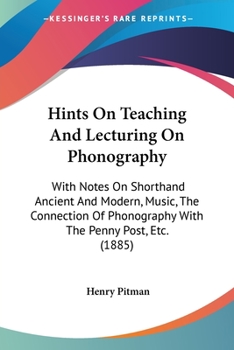 —KESSINGER'S RARE REPRINTS—

Hints On Teaching And Lecturing On Phonography

With Notes On Shorthand Ancient And Modern, Music, The Connection Of Phonography With The Penny Post, Etc.
(1885)

Henry Pitman